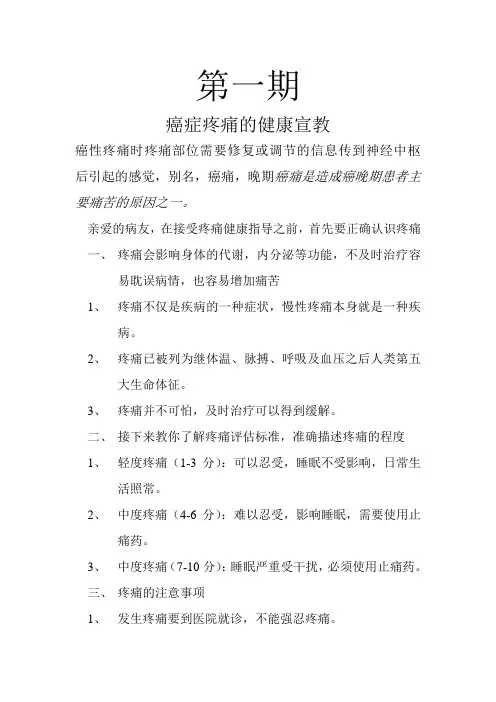 第一期

癌症疼痛的健康宣教

癌性疼痛时疼痛部位需要修复或调节的信息传到神经中枢后引起的感觉，别名，癌痛，晚期癌痛是造成癌晚期患者主要痛苦的原因之一。

亲爱的病友，在接受疼痛健康指导之前，首先要正确认识疼痛

一、 疼痛会影响身体的代谢，内分泌等功能，不及时治疗容易耽误病情，也容易增加痛苦

1、 疼痛不仅是疾病的一种症状，慢性疼痛本身就是一种疾病。

2、 疼痛已被列为继体温、脉搏、呼吸及血压之后人类第五大生命体征。

3、 疼痛并不可怕，及时治疗可以得到缓解。

二、 接下来教你了解疼痛评估标准，准确描述疼痛的程度

1、 轻度疼痛（1-3 分）：可以忍受，睡眠不受影响，日常生活照常。

2、 中度疼痛（4-6 分）：难以忍受，影响睡眠，需要使用止痛药。

3、 中度疼痛（7-10 分）：睡眠严重受干扰，必须使用止痛药。

三、 疼痛的注意事项

1、 发生疼痛要到医院就诊，不能强忍疼痛。